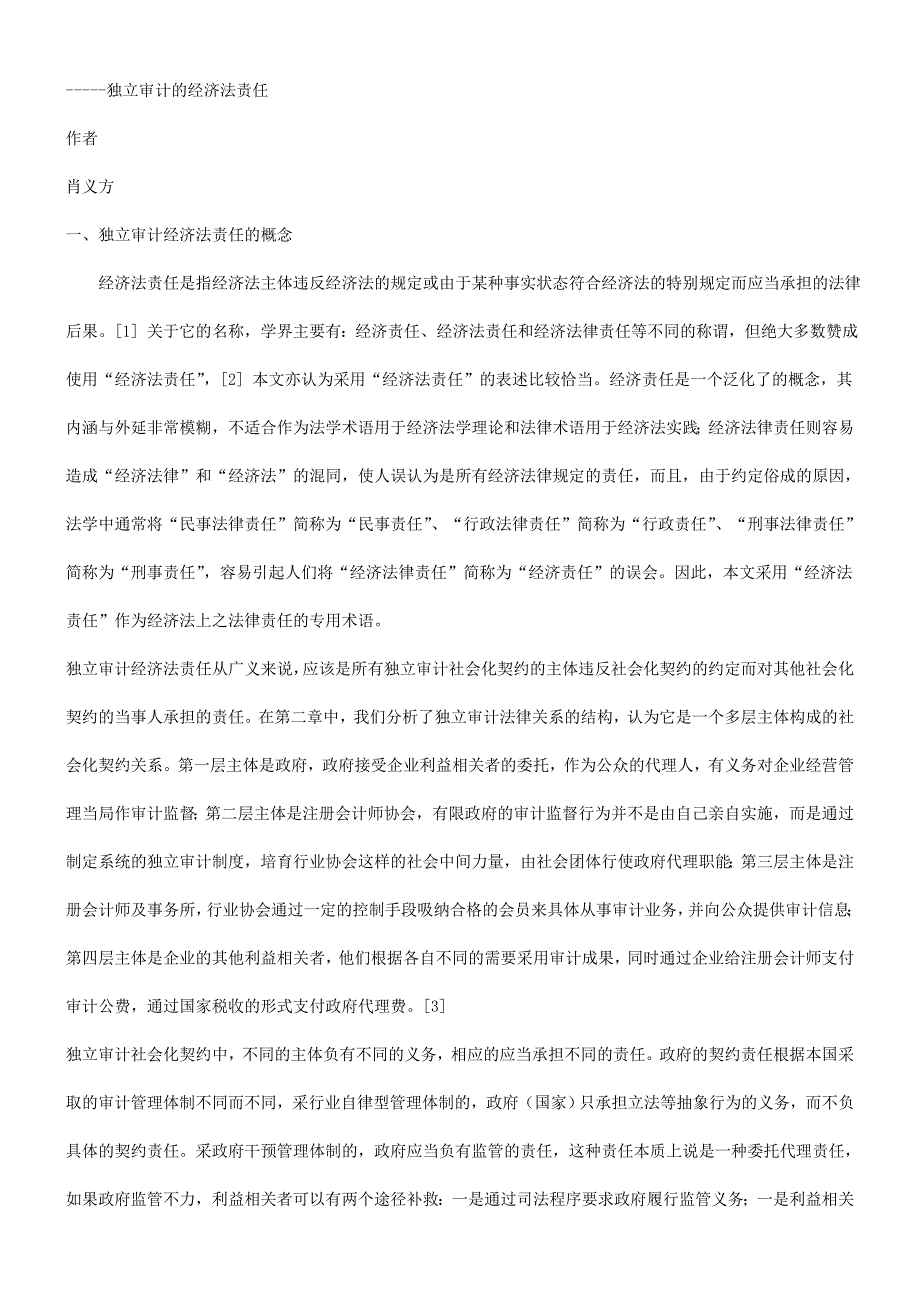 -----独立审计的经济法责任

作者

肖义方

一、独立审计经济法责任的概念

经济法责任是指经济法主体违反经济法的规定或由于某种事实状态符合经济法的特别规定而应当承担的法律后果。[1] 关于它的名称，学界主要有：经济责任、经济法责任和经济法律责任等不同的称谓，但绝大多数赞成使用“经济法责任”，[2] 本文亦认为采用“经济法责任”的表述比较恰当。经济责任是一个泛化了的概念，其内涵与外延非常模糊，不适合作为法学术语用于经济法学理论和法律术语用于经济法实践;经济法律责任则容易造成“经济法律”和“经济法”的混同，使人误认为是所有经济法律规定的责任，而且，由于约定俗成的原因，法学中通常将“民事法律责任”简称为“民事责任”、“行政法律责任”简称为“行政责任”、“刑事法律责任”简称为“刑事责任”，容易引起人们将“经济法律责任”简称为“经济责任”的误会。因此，本文采用“经济法责任”作为经济法上之法律责任的专用术语。

独立审计经济法责任从广义来说，应该是所有独立审计社会化契约的主体违反社会化契约的约定而对其他社会化契约的当事人承担的责任。在第二章中，我们分析了独立审计法律关系的结构，认为它是一个多层主体构成的社会化契约关系。第一层主体是政府，政府接受企业利益相关者的委托，作为公众的代理人，有义务对企业经营管理当局作审计监督;第二层主体是注册会计师协会，有限政府的审计监督行为并不是由自己亲自实施，而是通过制定系统的独立审计制度，培育行业协会这样的社会中间力量，由社会团体行使政府代理职能;第三层主体是注册会计师及事务所，行业协会通过一定的控制手段吸纳合格的会员来具体从事审计业务，并向公众提供审计信息;第四层主体是企业的其他利益相关者，他们根据各自不同的需要采用审计成果，同时通过企业给注册会计师支付审计公费，通过国家税收的形式支付政府代理费。[3]

独立审计社会化契约中，不同的主体负有不同的义务，相应的应当承担不同的责任。政府的契约责任根据本国采取的审计管理体制不同而不同，采行业自律型管理体制的，政府（国家）只承担立法等抽象行为的义务，而不负具体的契约责任。采政府干预管理体制的，政府应当负有监管的责任，这种责任本质上说是一种委托代理责任，如果政府监管不力，利益相关者可以有两个途径补救：一是通过司法程序要求政府履行监管义务；一是利益相关